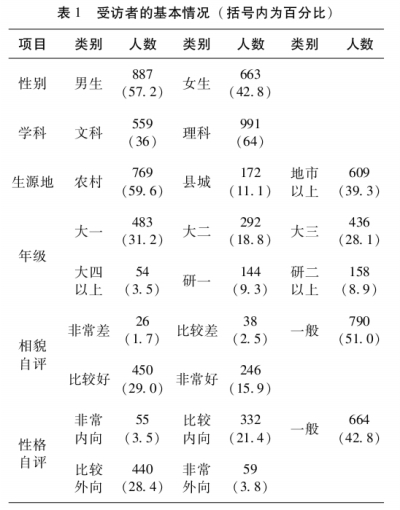 表 1　受访者的基本情况（括号内为百分比）

| 项目 | 类别 | 人数 | 类别 | 人数 | 类别 | 人数 |
|---|---|---|---|---|---|---|
| 性别 | 男生 | 887 (57.2) | 女生 | 663 (42.8) | | |
| 学科 | 文科 | 559 (36) | 理科 | 991 (64) | | |
| 生源地 | 农村 | 769 (59.6) | 县城 | 172 (11.1) | 地市以上 | 609 (39.3) |
| 年级 | 大一 | 483 (31.2) | 大二 | 292 (18.8) | 大三 | 436 (28.1) |
| | 大四以上 | 54 (3.5) | 研一 | 144 (9.3) | 研二以上 | 158 (8.9) |
| 相貌自评 | 非常差 | 26 (1.7) | 比较差 | 38 (2.5) | 一般 | 790 (51.0) |
| | 比较好 | 450 (29.0) | 非常好 | 246 (15.9) | | |
| 性格自评 | 非常内向 | 55 (3.5) | 比较内向 | 332 (21.4) | 一般 | 664 (42.8) |
| | 比较外向 | 440 (28.4) | 非常外向 | 59 (3.8) | | |